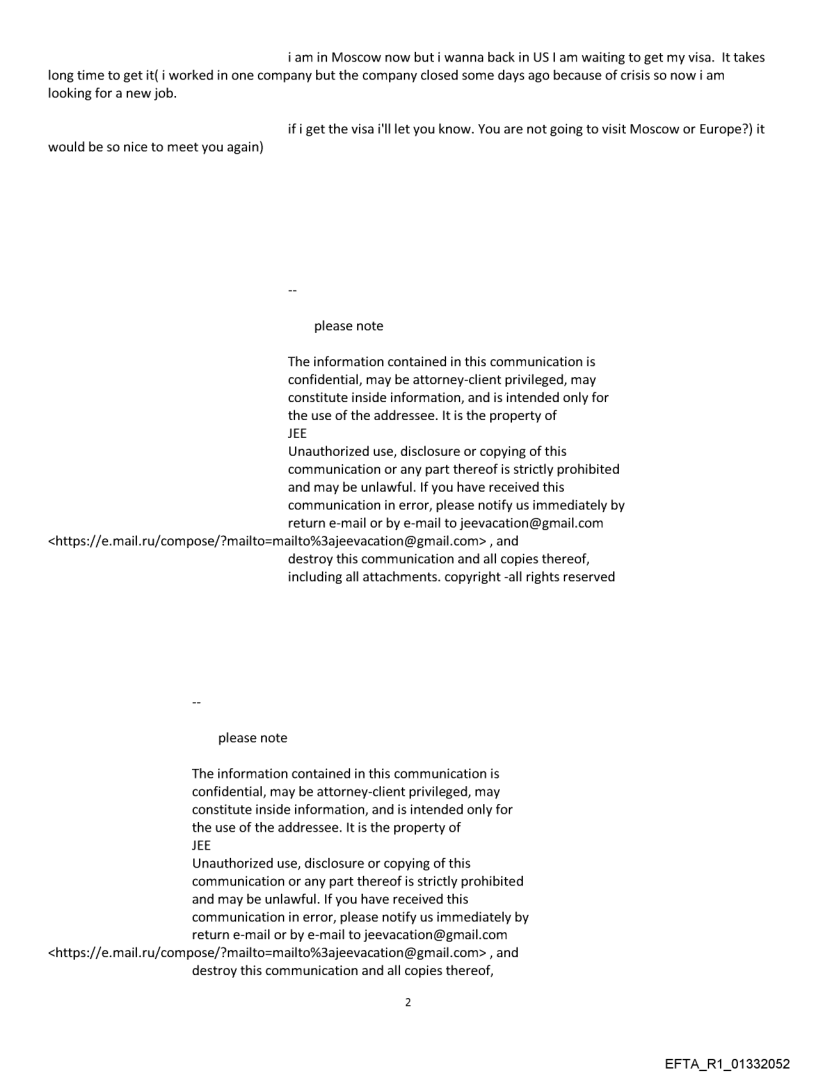 i am in Moscow now but i wanna back in US I am waiting to get my visa. It takes long time to get it( i worked in one company but the company closed some days ago because of crisis so now i am looking for a new job.

if i get the visa i'll let you know. You are not going to visit Moscow or Europe?) it would be so nice to meet you again)

--

please note

The information contained in this communication is confidential, may be attorney-client privileged, may constitute inside information, and is intended only for the use of the addressee. It is the property of JEE
Unauthorized use, disclosure or copying of this communication or any part thereof is strictly prohibited and may be unlawful. If you have received this communication in error, please notify us immediately by return e-mail or by e-mail to jeevacation@gmail.com <https://e.mail.ru/compose/?mailto=mailto%3ajeevacation@gmail.com> , and destroy this communication and all copies thereof, including all attachments. copyright -all rights reserved

--

please note

The information contained in this communication is confidential, may be attorney-client privileged, may constitute inside information, and is intended only for the use of the addressee. It is the property of JEE
Unauthorized use, disclosure or copying of this communication or any part thereof is strictly prohibited and may be unlawful. If you have received this communication in error, please notify us immediately by return e-mail or by e-mail to jeevacation@gmail.com <https://e.mail.ru/compose/?mailto=mailto%3ajeevacation@gmail.com> , and destroy this communication and all copies thereof,

2

EFTA_R1_01332052